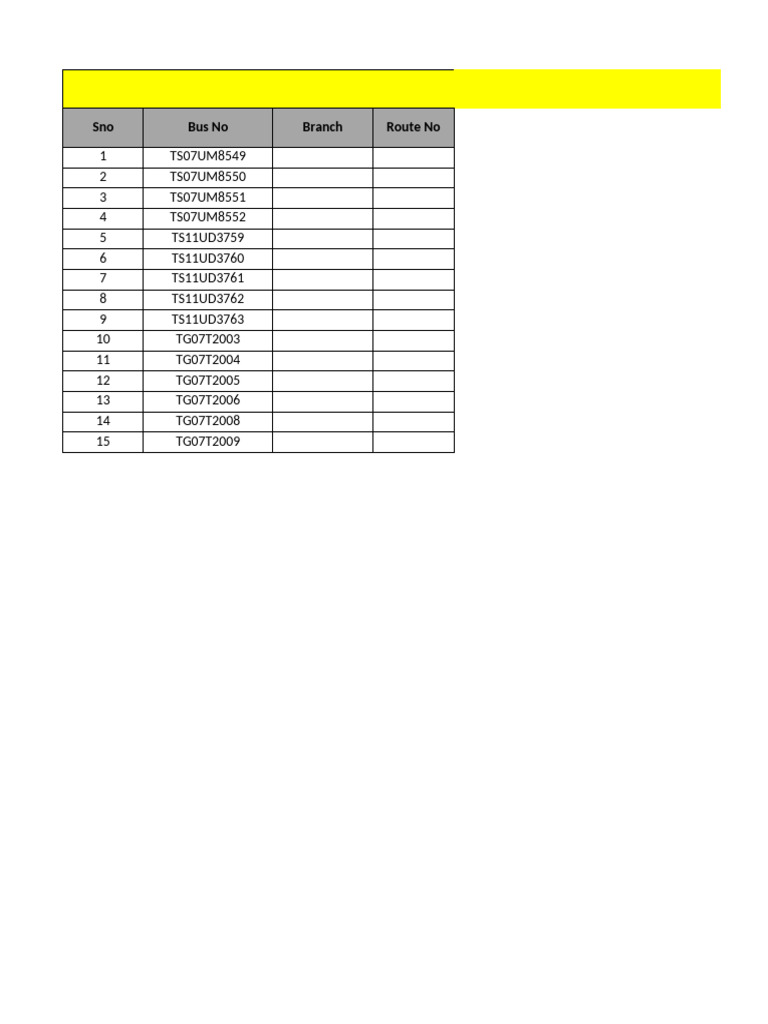 | Sno | Bus No | Branch | Route No |
|---|---|---|---|
| 1 | TS07UM8549 | | |
| 2 | TS07UM8550 | | |
| 3 | TS07UM8551 | | |
| 4 | TS07UM8552 | | |
| 5 | TS11UD3759 | | |
| 6 | TS11UD3760 | | |
| 7 | TS11UD3761 | | |
| 8 | TS11UD3762 | | |
| 9 | TS11UD3763 | | |
| 10 | TG07T2003 | | |
| 11 | TG07T2004 | | |
| 12 | TG07T2005 | | |
| 13 | TG07T2006 | | |
| 14 | TG07T2008 | | |
| 15 | TG07T2009 | | |